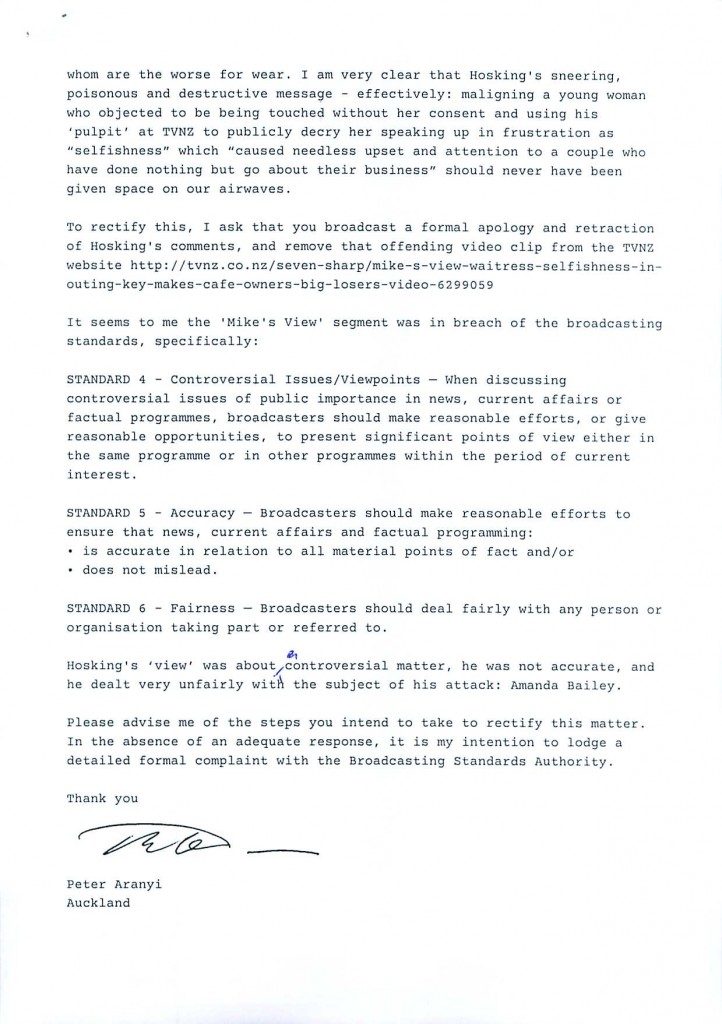 whom are the worse for wear. I am very clear that Hosking's sneering, poisonous and destructive message - effectively: maligning a young woman who objected to be being touched without her consent and using his 'pulpit' at TVNZ to publicly decry her speaking up in frustration as "selfishness" which "caused needless upset and attention to a couple who have done nothing but go about their business" should never have been given space on our airwaves.

To rectify this, I ask that you broadcast a formal apology and retraction of Hosking's comments, and remove that offending video clip from the TVNZ website http://tvnz.co.nz/seven-sharp/mike-s-view-waitress-selfishness-in-outing-key-makes-cafe-owners-big-losers-video-6299059

It seems to me the 'Mike's View' segment was in breach of the broadcasting standards, specifically:

STANDARD 4 - Controversial Issues/Viewpoints — When discussing controversial issues of public importance in news, current affairs or factual programmes, broadcasters should make reasonable efforts, or give reasonable opportunities, to present significant points of view either in the same programme or in other programmes within the period of current interest.

STANDARD 5 - Accuracy — Broadcasters should make reasonable efforts to ensure that news, current affairs and factual programming:
• is accurate in relation to all material points of fact and/or
• does not mislead.

STANDARD 6 - Fairness — Broadcasters should deal fairly with any person or organisation taking part or referred to.

Hosking's 'view' was about a controversial matter, he was not accurate, and he dealt very unfairly with the subject of his attack: Amanda Bailey.

Please advise me of the steps you intend to take to rectify this matter. In the absence of an adequate response, it is my intention to lodge a detailed formal complaint with the Broadcasting Standards Authority.

Thank you

Peter Aranyi
Auckland